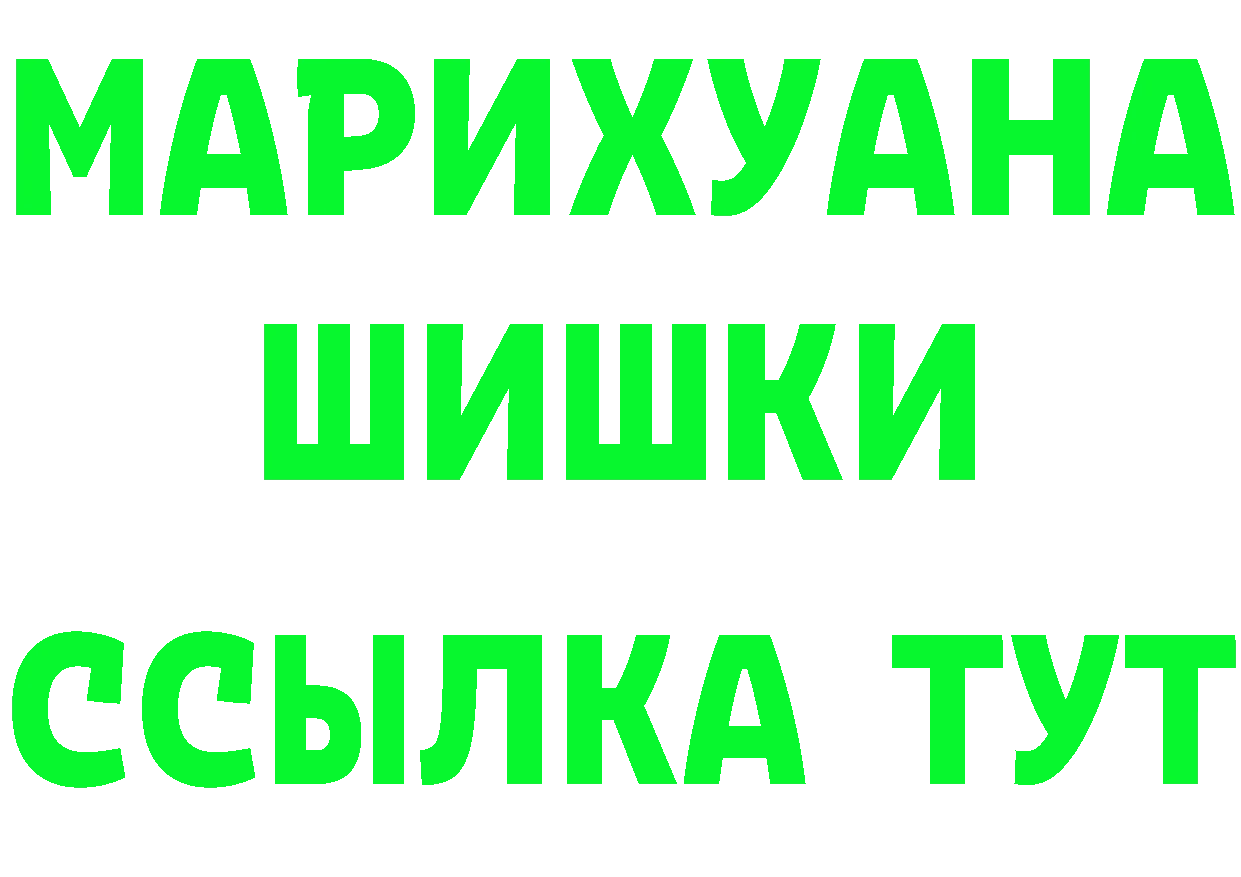 МАРИХУАНА
ШИШКИ
ССЫЛКА ТУТ